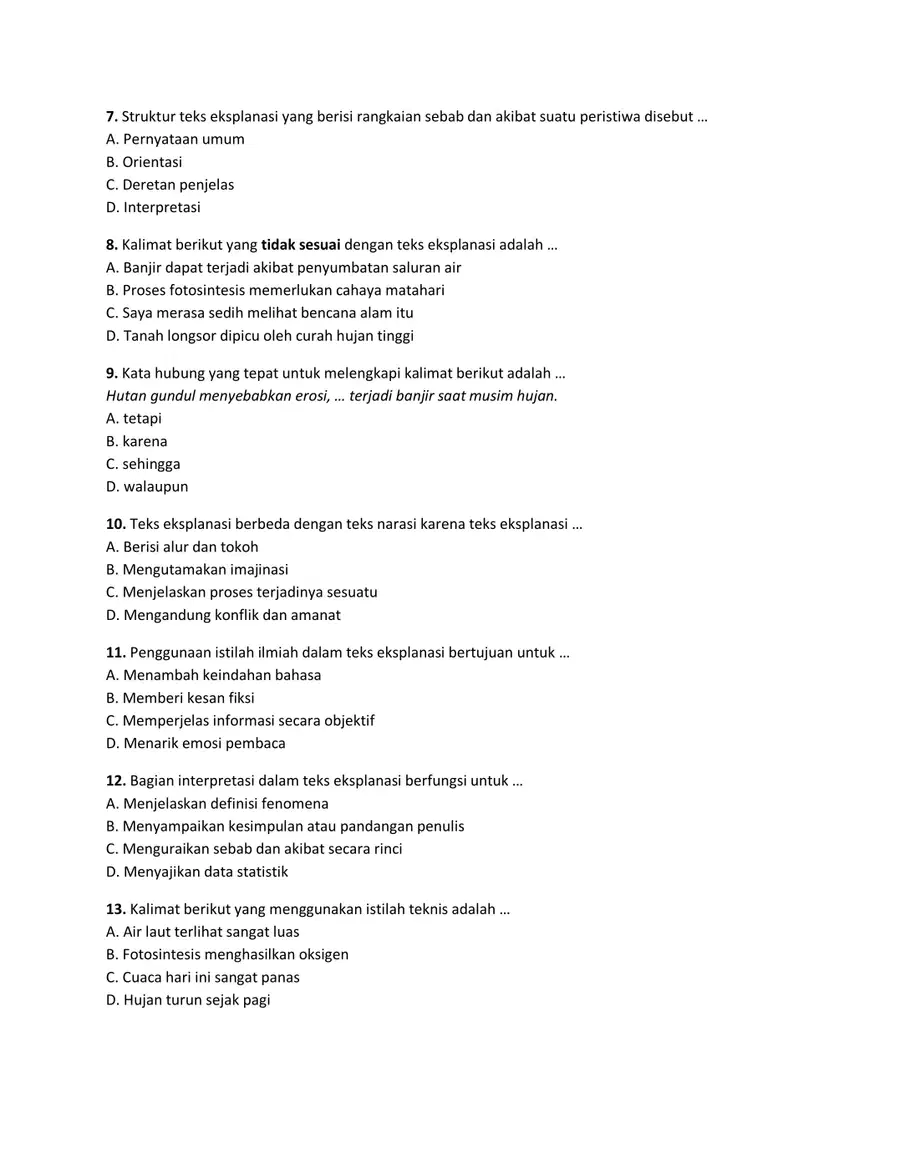 7. Struktur teks eksplanasi yang berisi rangkaian sebab dan akibat suatu peristiwa disebut …
A. Pernyataan umum
B. Orientasi
C. Deretan penjelas
D. Interpretasi

8. Kalimat berikut yang tidak sesuai dengan teks eksplanasi adalah …
A. Banjir dapat terjadi akibat penyumbatan saluran air
B. Proses fotosintesis memerlukan cahaya matahari
C. Saya merasa sedih melihat bencana alam itu
D. Tanah longsor dipicu oleh curah hujan tinggi

9. Kata hubung yang tepat untuk melengkapi kalimat berikut adalah …
Hutan gundul menyebabkan erosi, … terjadi banjir saat musim hujan.
A. tetapi
B. karena
C. sehingga
D. walaupun

10. Teks eksplanasi berbeda dengan teks narasi karena teks eksplanasi …
A. Berisi alur dan tokoh
B. Mengutamakan imajinasi
C. Menjelaskan proses terjadinya sesuatu
D. Mengandung konflik dan amanat

11. Penggunaan istilah ilmiah dalam teks eksplanasi bertujuan untuk …
A. Menambah keindahan bahasa
B. Memberi kesan fiksi
C. Memperjelas informasi secara objektif
D. Menarik emosi pembaca

12. Bagian interpretasi dalam teks eksplanasi berfungsi untuk …
A. Menjelaskan definisi fenomena
B. Menyampaikan kesimpulan atau pandangan penulis
C. Menguraikan sebab dan akibat secara rinci
D. Menyajikan data statistik

13. Kalimat berikut yang menggunakan istilah teknis adalah …
A. Air laut terlihat sangat luas
B. Fotosintesis menghasilkan oksigen
C. Cuaca hari ini sangat panas
D. Hujan turun sejak pagi